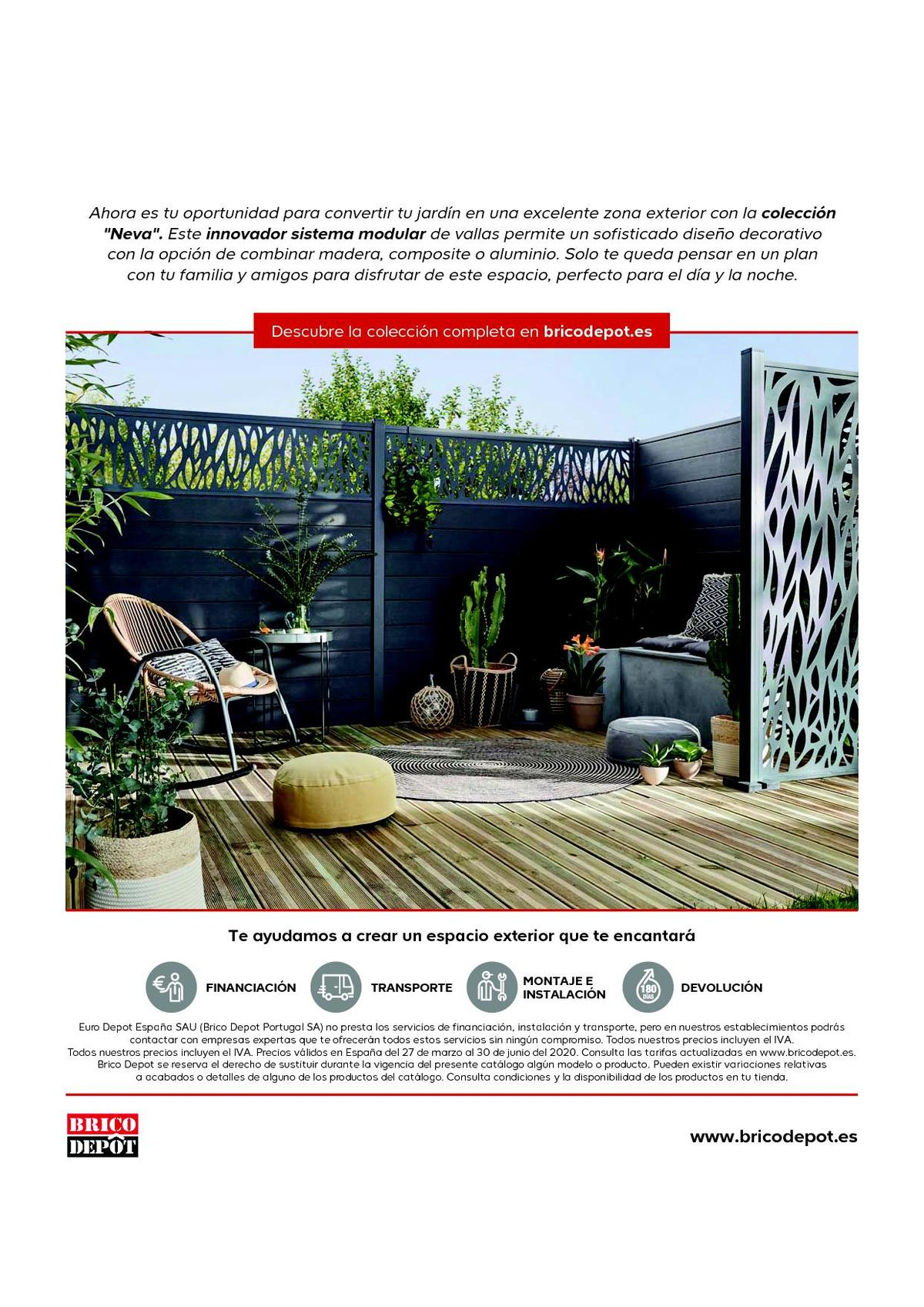 Ahora es tu oportunidad para convertir tu jardín en una excelente zona exterior con la colección "Neva". Este innovador sistema modular de vallas permite un sofisticado diseño decorativo con la opción de combinar madera, composite o aluminio. Solo te queda pensar en un plan con tu familia y amigos para disfrutar de este espacio, perfecto para el día y la noche.

Descubre la colección completa en bricodepot.es

Te ayudamos a crear un espacio exterior que te encantará

FINANCIACIÓN

TRANSPORTE

MONTAJE E INSTALACIÓN

180 DÍAS

DEVOLUCIÓN

Euro Depot España SAU (Brico Depot Portugal SA) no presta los servicios de financiación, instalación y transporte, pero en nuestros establecimientos podrás contactar con empresas expertas que te ofrecerán todos estos servicios sin ningún compromiso. Todos nuestros precios incluyen el IVA.
Todos nuestros precios incluyen el IVA. Precios válidos en España del 27 de marzo al 30 de junio del 2020. Consulta las tarifas actualizadas en www.bricodepot.es.
Brico Depot se reserva el derecho de sustituir durante la vigencia del presente catálogo algún modelo o producto. Pueden existir variaciones relativas a acabados o detalles de alguno de los productos del catálogo. Consulta condiciones y la disponibilidad de los productos en tu tienda.

BRICO DEPÔT

www.bricodepot.es